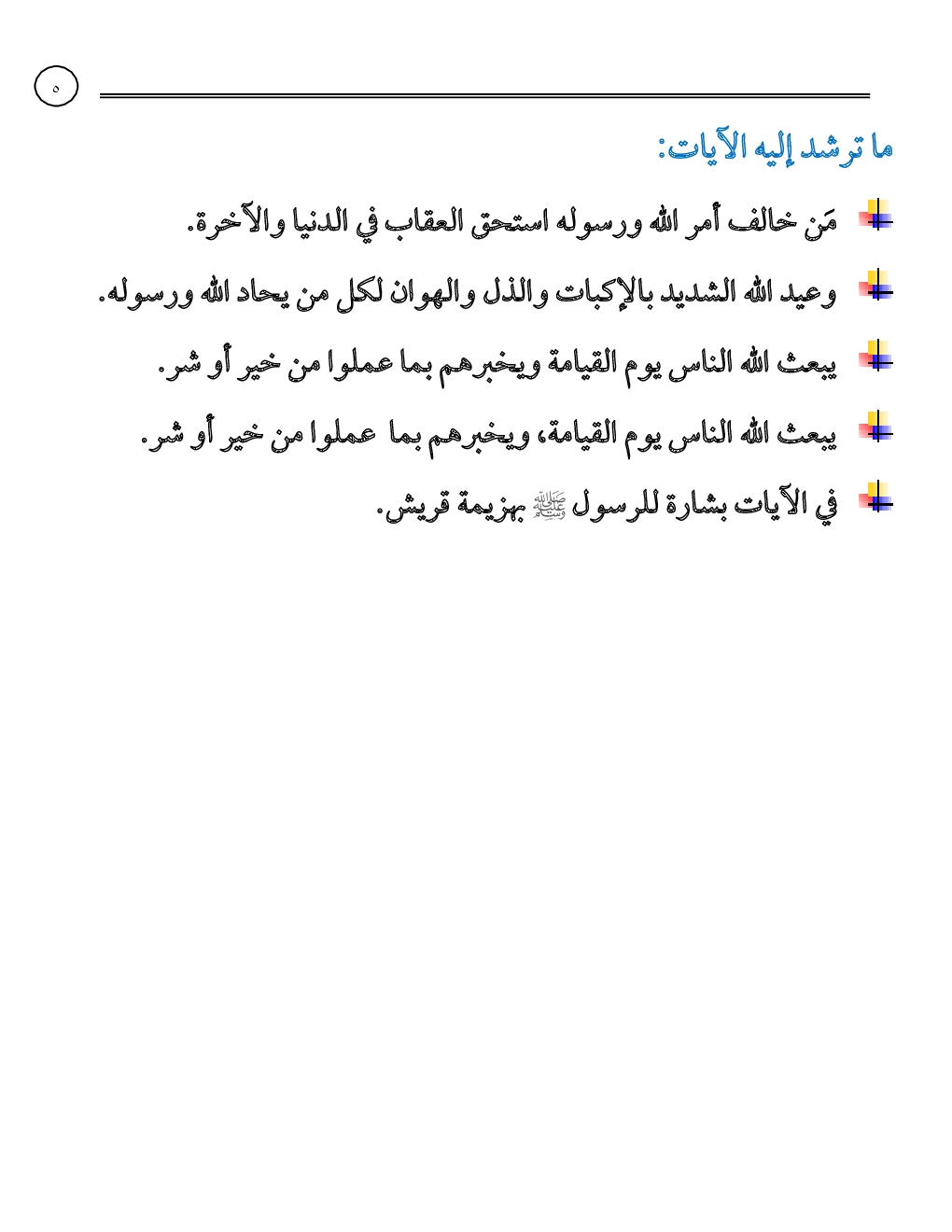 ٥

ما ترشد إليه الآيات:

مَن خالف أمر الله ورسوله استحق العقاب في الدنيا والآخرة.

وعيد الله الشديد بالإكبات والذل والهوان لكل من يحاد الله ورسوله.

يبعث الله الناس يوم القيامة ويخبرهم بما عملوا من خير أو شر.

يبعث الله الناس يوم القيامة، ويخبرهم بما عملوا من خير أو شر.

في الآيات بشارة للرسول ﷺ بهزيمة قريش.